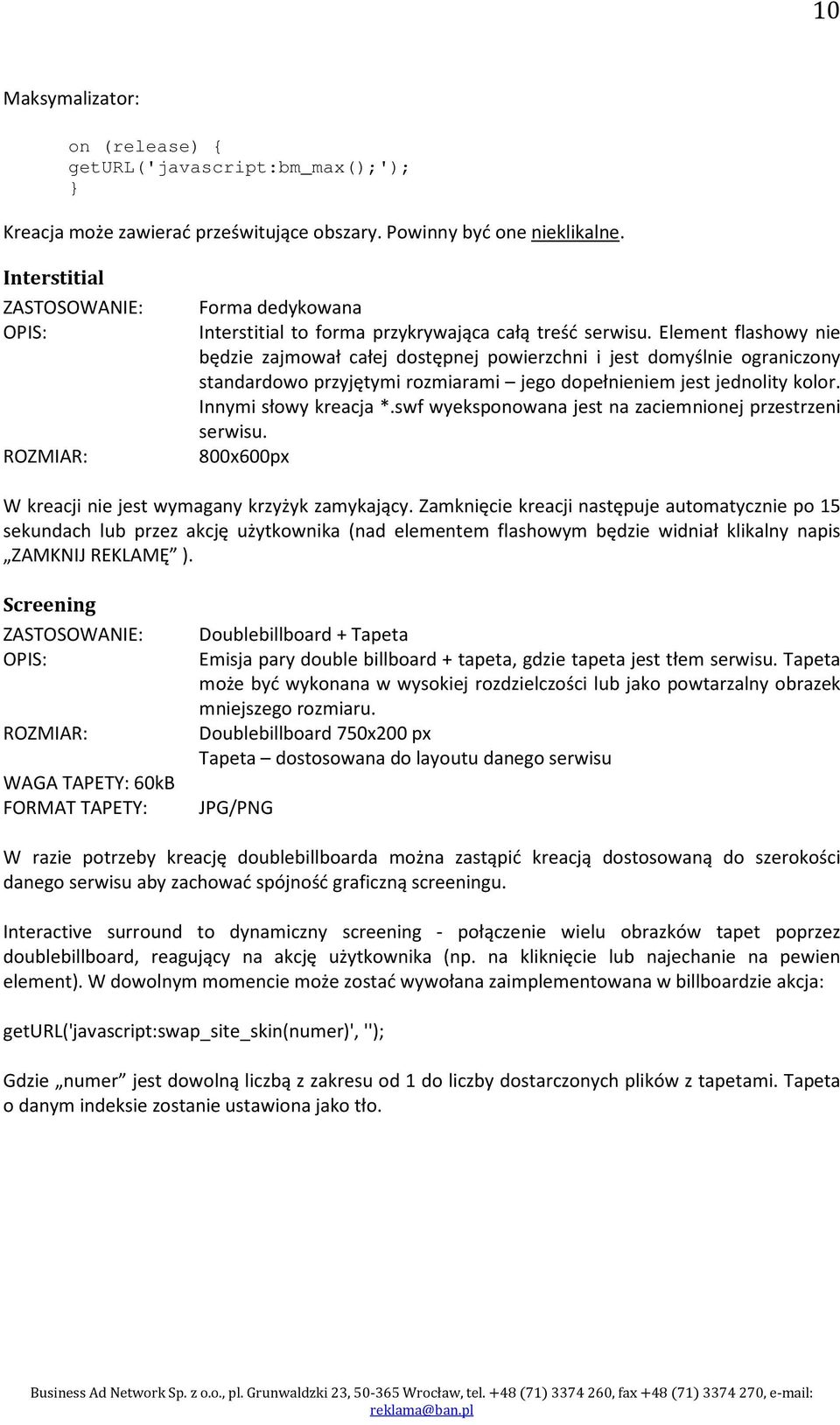 10

Maksymalizator:

on (release) {
getURL('javascript:bm_max();');
}

Kreacja może zawierać prześwitujące obszary. Powinny być one nieklikalne.

Interstitial

ZASTOSOWANIE: Forma dedykowana

OPIS: Interstitial to forma przykrywająca całą treść serwisu. Element flashowy nie będzie zajmował całej dostępnej powierzchni i jest domyślnie ograniczony standardowo przyjętymi rozmiarami – jego dopełnieniem jest jednolity kolor. Innymi słowy kreacja *.swf wyeksponowana jest na zaciemnionej przestrzeni serwisu.

ROZMIAR: 800x600px

W kreacji nie jest wymagany krzyżyk zamykający. Zamknięcie kreacji następuje automatycznie po 15 sekundach lub przez akcję użytkownika (nad elementem flashowym będzie widniał klikalny napis „ZAMKNIJ REKLAMĘ”).

Screening

ZASTOSOWANIE: Doublebillboard + Tapeta

OPIS: Emisja pary double billboard + tapeta, gdzie tapeta jest tłem serwisu. Tapeta może być wykonana w wysokiej rozdzielczości lub jako powtarzalny obrazek mniejszego rozmiaru.

ROZMIAR: Doublebillboard 750x200 px
Tapeta – dostosowana do layoutu danego serwisu

WAGA TAPETY: 60kB
FORMAT TAPETY: JPG/PNG

W razie potrzeby kreację doublebillboarda można zastąpić kreacją dostosowaną do szerokości danego serwisu aby zachować spójność graficzną screeningu.

Interactive surround to dynamiczny screening - połączenie wielu obrazków tapet poprzez doublebillboard, reagujący na akcję użytkownika (np. na kliknięcie lub najechanie na pewien element). W dowolnym momencie może zostać wywołana zaimplementowana w billboardzie akcja:

getURL('javascript:swap_site_skin(numer)', '');

Gdzie „numer” jest dowolną liczbą z zakresu od 1 do liczby dostarczonych plików z tapetami. Tapeta o danym indeksie zostanie ustawiona jako tło.

Business Ad Network Sp. z o.o., pl. Grunwaldzki 23, 50-365 Wrocław, tel. +48 (71) 3374 260, fax +48 (71) 3374 270, e-mail: reklama@ban.pl